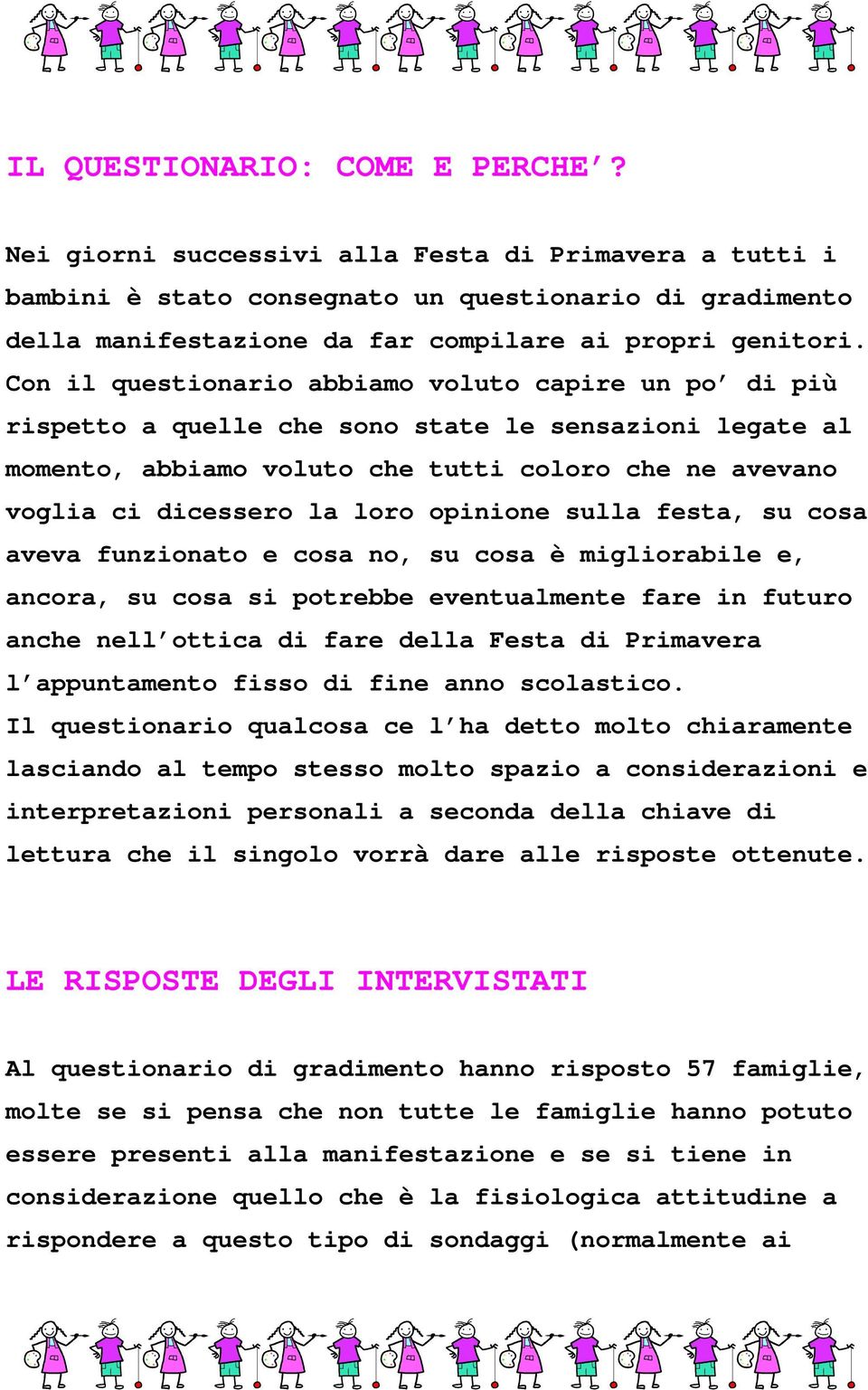 IL QUESTIONARIO: COME E PERCHE'?

Nei giorni successivi alla Festa di Primavera a tutti i bambini è stato consegnato un questionario di gradimento della manifestazione da far compilare ai propri genitori. Con il questionario abbiamo voluto capire un po' di più rispetto a quelle che sono state le sensazioni legate al momento, abbiamo voluto che tutti coloro che ne avevano voglia ci dicessero la loro opinione sulla festa, su cosa aveva funzionato e cosa no, su cosa è migliorabile e, ancora, su cosa si potrebbe eventualmente fare in futuro anche nell'ottica di fare della Festa di Primavera l'appuntamento fisso di fine anno scolastico.
Il questionario qualcosa ce l'ha detto molto chiaramente lasciando al tempo stesso molto spazio a considerazioni e interpretazioni personali a seconda della chiave di lettura che il singolo vorrà dare alle risposte ottenute.

LE RISPOSTE DEGLI INTERVISTATI

Al questionario di gradimento hanno risposto 57 famiglie, molte se si pensa che non tutte le famiglie hanno potuto essere presenti alla manifestazione e se si tiene in considerazione quello che è la fisiologica attitudine a rispondere a questo tipo di sondaggi (normalmente ai